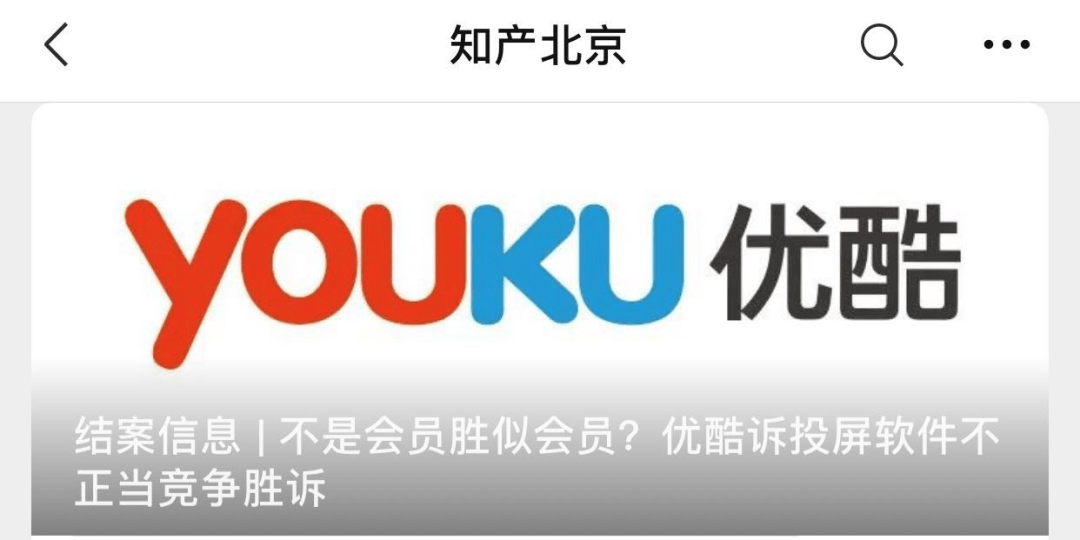 知产北京

YOUKU 优酷

结案信息 | 不是会员胜似会员？优酷诉投屏软件不正当竞争胜诉